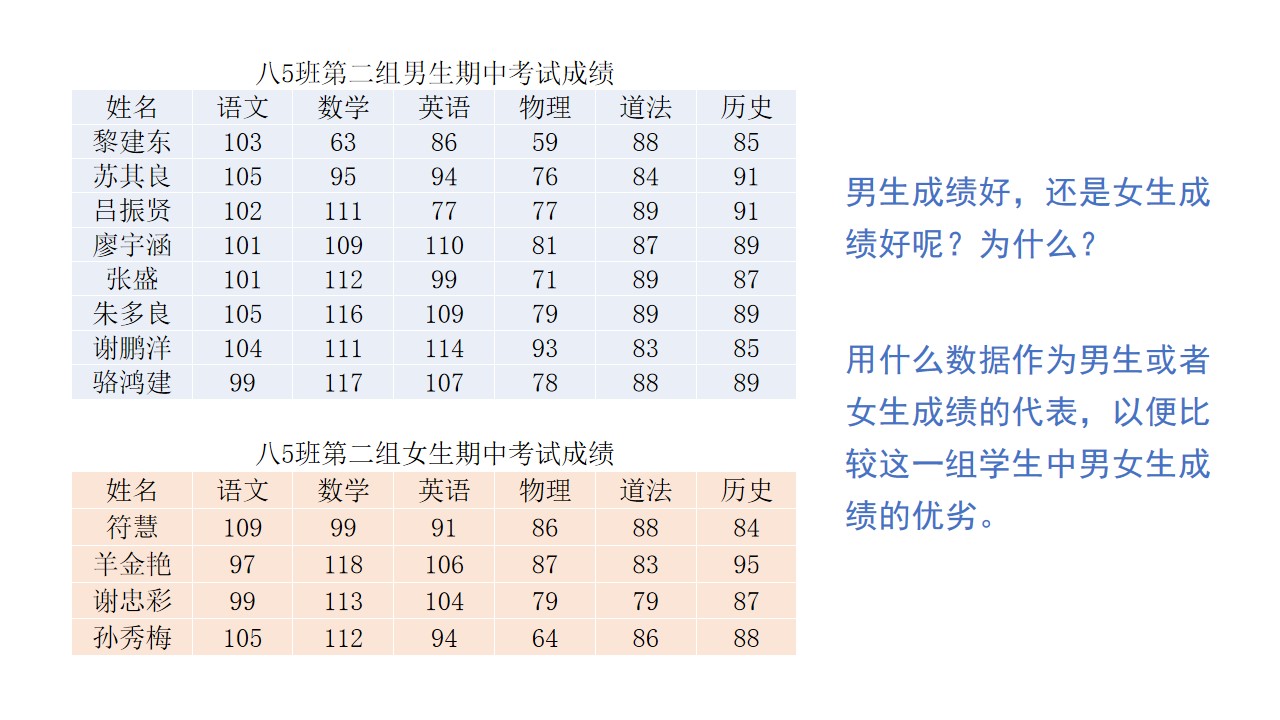 八5班第二组男生期中考试成绩

| 姓名 | 语文 | 数学 | 英语 | 物理 | 道法 | 历史 |
|---|---|---|---|---|---|---|
| 黎建东 | 103 | 63 | 86 | 59 | 88 | 85 |
| 苏其良 | 105 | 95 | 94 | 76 | 84 | 91 |
| 吕振贤 | 102 | 111 | 77 | 77 | 89 | 91 |
| 廖宇涵 | 101 | 109 | 110 | 81 | 87 | 89 |
| 张盛 | 101 | 112 | 99 | 71 | 89 | 87 |
| 朱多良 | 105 | 116 | 109 | 79 | 89 | 89 |
| 谢鹏洋 | 104 | 111 | 114 | 93 | 83 | 85 |
| 骆鸿建 | 99 | 117 | 107 | 78 | 88 | 89 |

八5班第二组女生期中考试成绩

| 姓名 | 语文 | 数学 | 英语 | 物理 | 道法 | 历史 |
|---|---|---|---|---|---|---|
| 符慧 | 109 | 99 | 91 | 86 | 88 | 84 |
| 羊金艳 | 97 | 118 | 106 | 87 | 83 | 95 |
| 谢忠彩 | 99 | 113 | 104 | 79 | 79 | 87 |
| 孙秀梅 | 105 | 112 | 94 | 64 | 86 | 88 |

男生成绩好，还是女生成绩好呢？为什么？

用什么数据作为男生或者女生成绩的代表，以便比较这一组学生中男女生成绩的优劣。